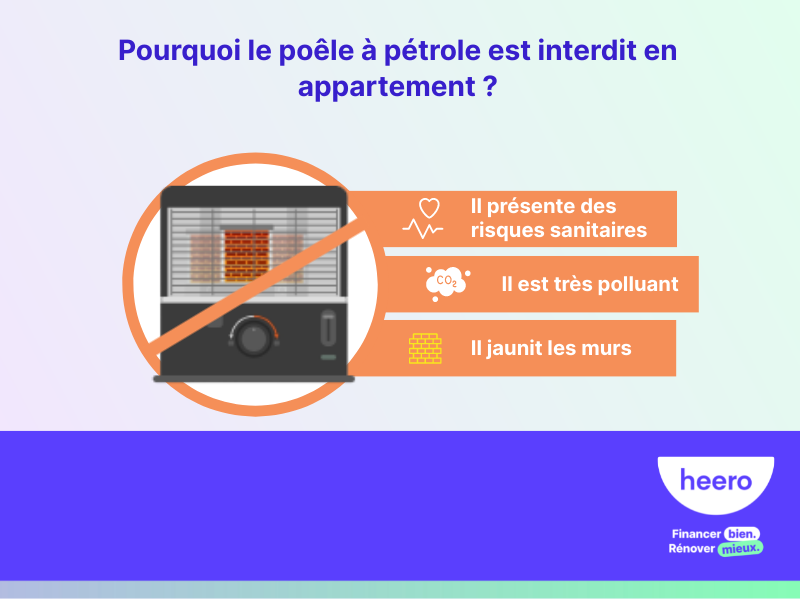 Pourquoi le poêle à pétrole est interdit en appartement ?

Il présente des risques sanitaires

$CO_2$

Il est très polluant

Il jaunit les murs

heero

Financer bien.
Rénover mieux.